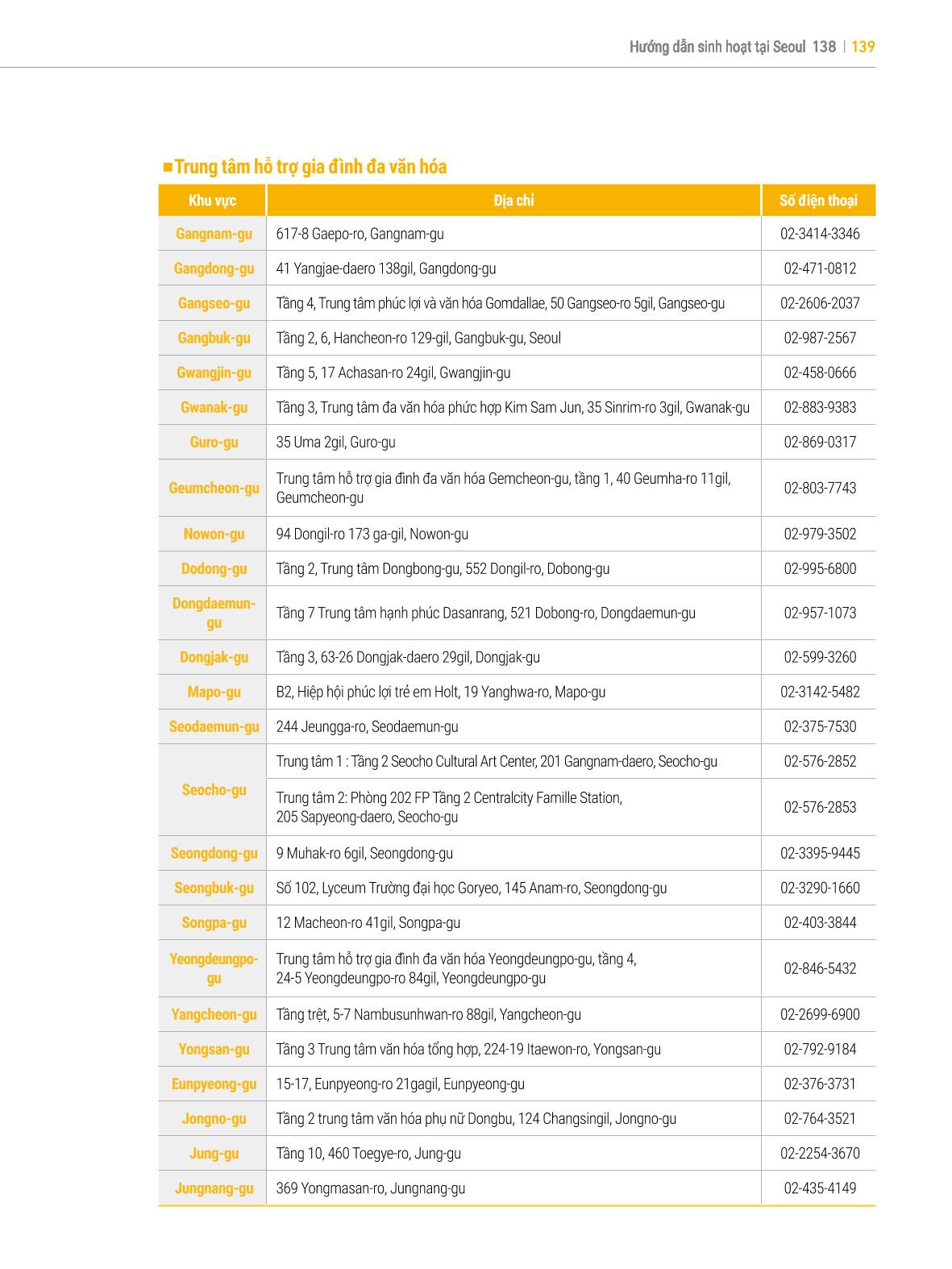 Hướng dẫn sinh hoạt tại Seoul 138 | 139

■ Trung tâm hỗ trợ gia đình đa văn hóa

| Khu vực | Địa chỉ | Số điện thoại |
|---|---|---|
| Gangnam-gu | 617-8 Gaepo-ro, Gangnam-gu | 02-3414-3346 |
| Gangdong-gu | 41 Yangjae-daero 138gil, Gangdong-gu | 02-471-0812 |
| Gangseo-gu | Tầng 4, Trung tâm phúc lợi và văn hóa Gomdallae, 50 Gangseo-ro 5gil, Gangseo-gu | 02-2606-2037 |
| Gangbuk-gu | Tầng 2, 6, Hancheon-ro 129-gil, Gangbuk-gu, Seoul | 02-987-2567 |
| Gwangjin-gu | Tầng 5, 17 Achasan-ro 24gil, Gwangjin-gu | 02-458-0666 |
| Gwanak-gu | Tầng 3, Trung tâm đa văn hóa phức hợp Kim Sam Jun, 35 Sinrim-ro 3gil, Gwanak-gu | 02-883-9383 |
| Guro-gu | 35 Uma 2gil, Guro-gu | 02-869-0317 |
| Geumcheon-gu | Trung tâm hỗ trợ gia đình đa văn hóa Gemcheon-gu, tầng 1, 40 Geumha-ro 11gil, Geumcheon-gu | 02-803-7743 |
| Nowon-gu | 94 Dongil-ro 173 ga-gil, Nowon-gu | 02-979-3502 |
| Dodong-gu | Tầng 2, Trung tâm Dongbong-gu, 552 Dongil-ro, Dobong-gu | 02-995-6800 |
| Dongdaemun-gu | Tầng 7 Trung tâm hạnh phúc Dasanrang, 521 Dobong-ro, Dongdaemun-gu | 02-957-1073 |
| Dongjak-gu | Tầng 3, 63-26 Dongjak-daero 29gil, Dongjak-gu | 02-599-3260 |
| Mapo-gu | B2, Hiệp hội phúc lợi trẻ em Holt, 19 Yanghwa-ro, Mapo-gu | 02-3142-5482 |
| Seodaemun-gu | 244 Jeungga-ro, Seodaemun-gu | 02-375-7530 |
| Seocho-gu | Trung tâm 1 : Tầng 2 Seocho Cultural Art Center, 201 Gangnam-daero, Seocho-gu | 02-576-2852 |
| | Trung tâm 2: Phòng 202 FP Tầng 2 Centralcity Famille Station, 205 Sapyeong-daero, Seocho-gu | 02-576-2853 |
| Seongdong-gu | 9 Muhak-ro 6gil, Seongdong-gu | 02-3395-9445 |
| Seongbuk-gu | Số 102, Lyceum Trường đại học Goryeo, 145 Anam-ro, Seongdong-gu | 02-3290-1660 |
| Songpa-gu | 12 Macheon-ro 41gil, Songpa-gu | 02-403-3844 |
| Yeongdeungpo-gu | Trung tâm hỗ trợ gia đình đa văn hóa Yeongdeungpo-gu, tầng 4, 24-5 Yeongdeungpo-ro 84gil, Yeongdeungpo-gu | 02-846-5432 |
| Yangcheon-gu | Tầng trệt, 5-7 Nambusunhwan-ro 88gil, Yangcheon-gu | 02-2699-6900 |
| Yongsan-gu | Tầng 3 Trung tâm văn hóa tổng hợp, 224-19 Itaewon-ro, Yongsan-gu | 02-792-9184 |
| Eunpyeong-gu | 15-17, Eunpyeong-ro 21gagil, Eunpyeong-gu | 02-376-3731 |
| Jongno-gu | Tầng 2 trung tâm văn hóa phụ nữ Dongbu, 124 Changsingil, Jongno-gu | 02-764-3521 |
| Jung-gu | Tầng 10, 460 Toegye-ro, Jung-gu | 02-2254-3670 |
| Jungnang-gu | 369 Yongmasan-ro, Jungnang-gu | 02-435-4149 |